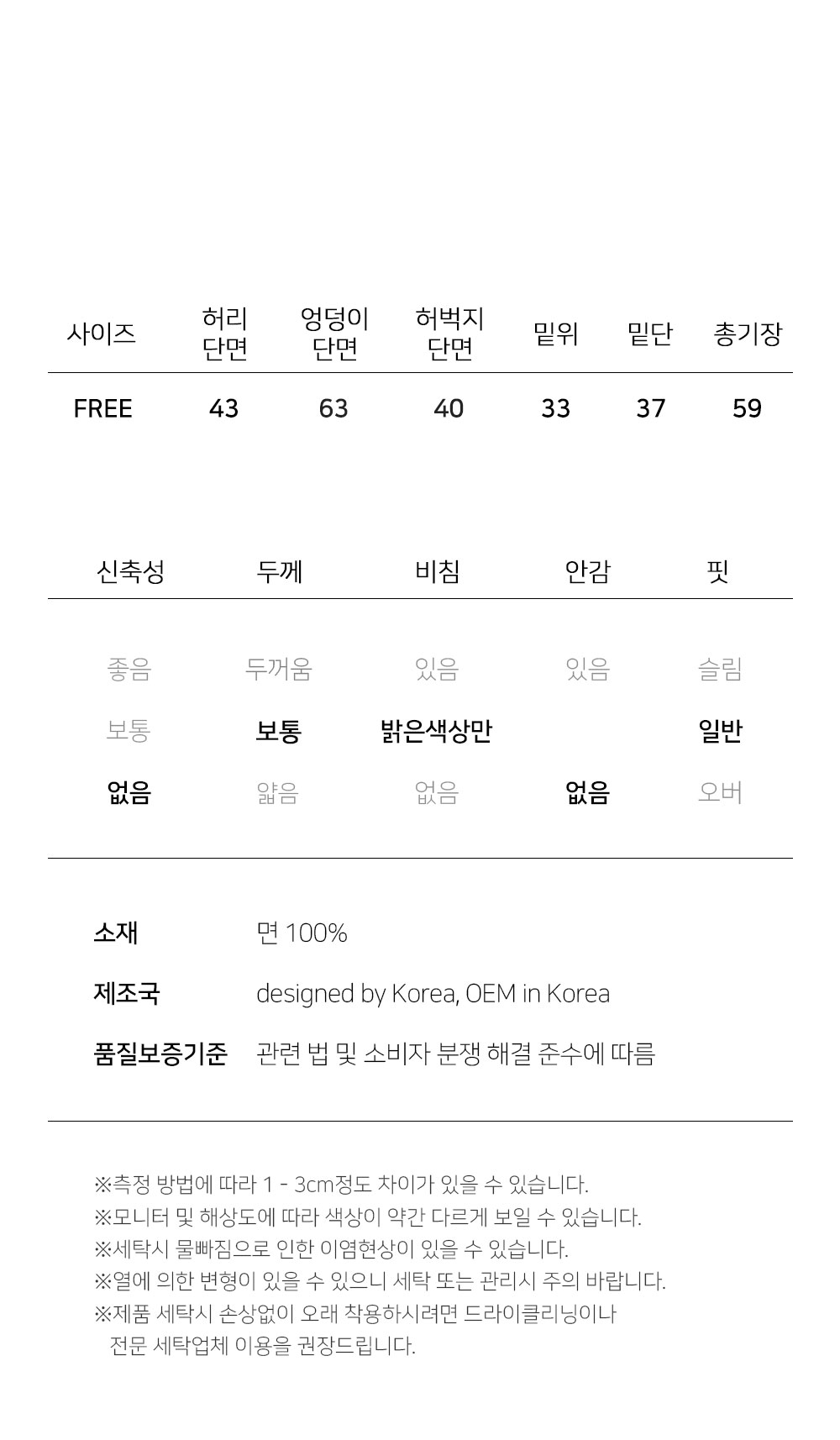 | 사이즈 | 허리 단면 | 엉덩이 단면 | 허벅지 단면 | 밑위 | 밑단 | 총기장 |
|---|---|---|---|---|---|---|
| FREE | 43 | 63 | 40 | 33 | 37 | 59 |

| 신축성 | 두께 | 비침 | 안감 | 핏 |
|---|---|---|---|---|
| 좋음 | 두꺼움 | 있음 | 있음 | 슬림 |
| 보통 | 보통 | 밝은색상만 | | 일반 |
| 없음 | 얇음 | 없음 | 없음 | 오버 |

소재 면 100%

제조국 designed by Korea, OEM in Korea

품질보증기준 관련 법 및 소비자 분쟁 해결 준수에 따름

※측정 방법에 따라 1 - 3cm정도 차이가 있을 수 있습니다.
※모니터 및 해상도에 따라 색상이 약간 다르게 보일 수 있습니다.
※세탁시 물빠짐으로 인한 이염현상이 있을 수 있습니다.
※열에 의한 변형이 있을 수 있으니 세탁 또는 관리시 주의 바랍니다.
※제품 세탁시 손상없이 오래 착용하시려면 드라이클리닝이나 전문 세탁업체 이용을 권장드립니다.